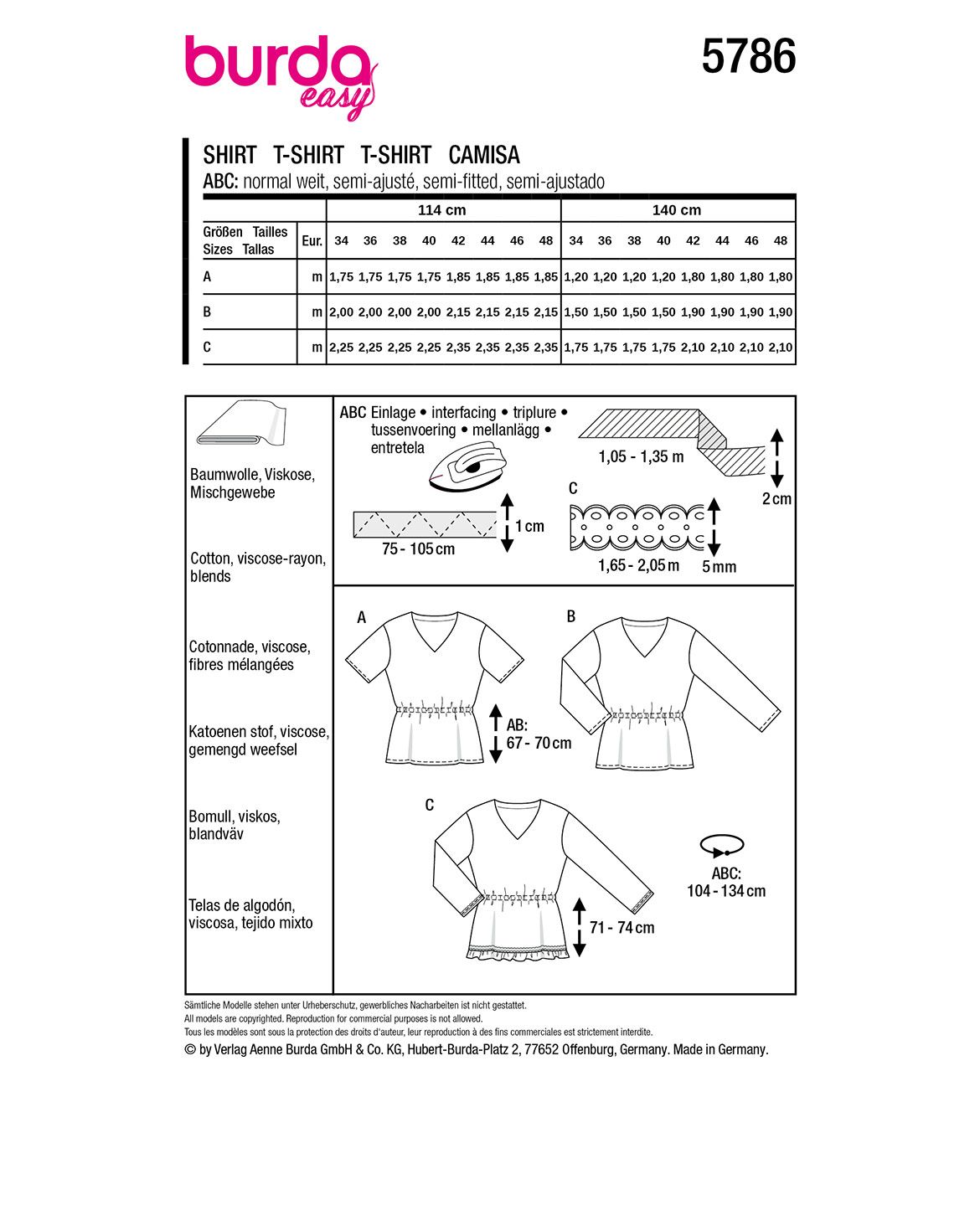 burda easy

5786

SHIRT T-SHIRT T-SHIRT CAMISA
ABC: normal weit, semi-ajusté, semi-fitted, semi-ajustado

| | | 114 cm | | | | | | | | 140 cm | | | | | | | |
|---|---|---|---|---|---|---|---|---|---|---|---|---|---|---|---|---|---|
| Größen Tailles Sizes Tallas | Eur. | 34 | 36 | 38 | 40 | 42 | 44 | 46 | 48 | 34 | 36 | 38 | 40 | 42 | 44 | 46 | 48 |
| A | m | 1,75 | 1,75 | 1,75 | 1,75 | 1,85 | 1,85 | 1,85 | 1,85 | 1,20 | 1,20 | 1,20 | 1,20 | 1,80 | 1,80 | 1,80 | 1,80 |
| B | m | 2,00 | 2,00 | 2,00 | 2,00 | 2,15 | 2,15 | 2,15 | 2,15 | 1,50 | 1,50 | 1,50 | 1,50 | 1,90 | 1,90 | 1,90 | 1,90 |
| C | m | 2,25 | 2,25 | 2,25 | 2,25 | 2,35 | 2,35 | 2,35 | 2,35 | 1,75 | 1,75 | 1,75 | 1,75 | 2,10 | 2,10 | 2,10 | 2,10 |

Baumwolle, Viskose, Mischgewebe

Cotton, viscose-rayon, blends

Cotonnade, viscose, fibres mélangées

Katoenen stof, viscose, gemengd weefsel

Bomull, viskos, blandväv

Telas de algodón, viscosa, tejido mixto

ABC Einlage • interfacing • triplure • tussenvoering • mellanlägg • entretela

1 cm
75 - 105 cm

1,05 - 1,35 m
2 cm

C
1,65 - 2,05 m
5 mm

A
B
AB:
67 - 70 cm

C
71 - 74 cm

ABC:
104 - 134 cm

Sämtliche Modelle stehen unter Urheberschutz, gewerbliches Nacharbeiten ist nicht gestattet.
All models are copyrighted. Reproduction for commercial purposes is not allowed.
Tous les modèles sont sous la protection des droits d'auteur, leur reproduction à des fins commerciales est strictement interdite.
© by Verlag Aenne Burda GmbH & Co. KG, Hubert-Burda-Platz 2, 77652 Offenburg, Germany. Made in Germany.